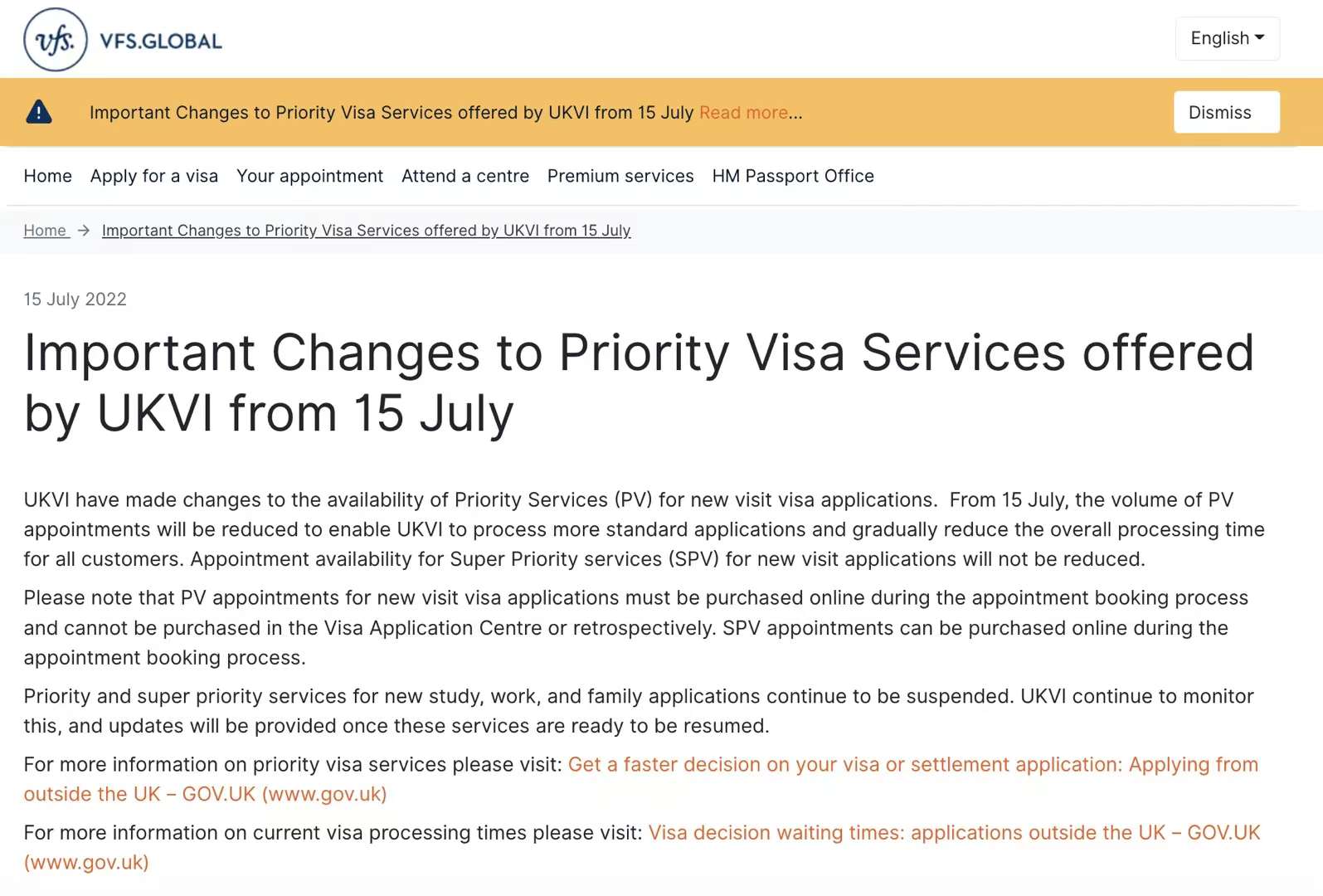 vfs. VFS.GLOBAL

English

Important Changes to Priority Visa Services offered by UKVI from 15 July Read more...

Dismiss

Home Apply for a visa Your appointment Attend a centre Premium services HM Passport Office

Home → Important Changes to Priority Visa Services offered by UKVI from 15 July

15 July 2022

Important Changes to Priority Visa Services offered by UKVI from 15 July

UKVI have made changes to the availability of Priority Services (PV) for new visit visa applications. From 15 July, the volume of PV appointments will be reduced to enable UKVI to process more standard applications and gradually reduce the overall processing time for all customers. Appointment availability for Super Priority services (SPV) for new visit applications will not be reduced.

Please note that PV appointments for new visit visa applications must be purchased online during the appointment booking process and cannot be purchased in the Visa Application Centre or retrospectively. SPV appointments can be purchased online during the appointment booking process.

Priority and super priority services for new study, work, and family applications continue to be suspended. UKVI continue to monitor this, and updates will be provided once these services are ready to be resumed.

For more information on priority visa services please visit: Get a faster decision on your visa or settlement application: Applying from outside the UK – GOV.UK (www.gov.uk)

For more information on current visa processing times please visit: Visa decision waiting times: applications outside the UK – GOV.UK (www.gov.uk)